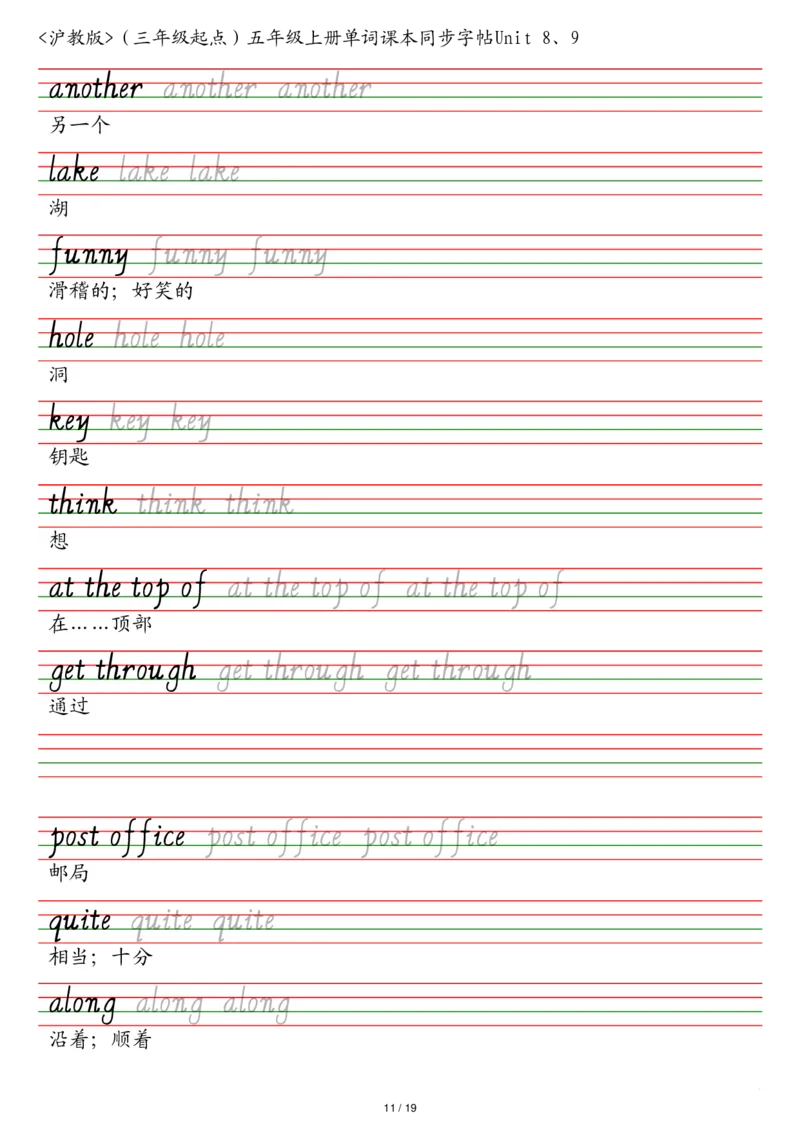 <沪教版>（三年级起点）五年级上册单词课本同步字帖Unit 8、9

another another another
另一个

lake lake lake
湖

funny funny funny
滑稽的；好笑的

hole hole hole
洞

key key key
钥匙

think think think
想

at the top of at the top of at the top of
在……顶部

get through get through get through
通过

post office post office post office
邮局

quite quite quite
相当；十分

along along along
沿着；顺着

11 / 19